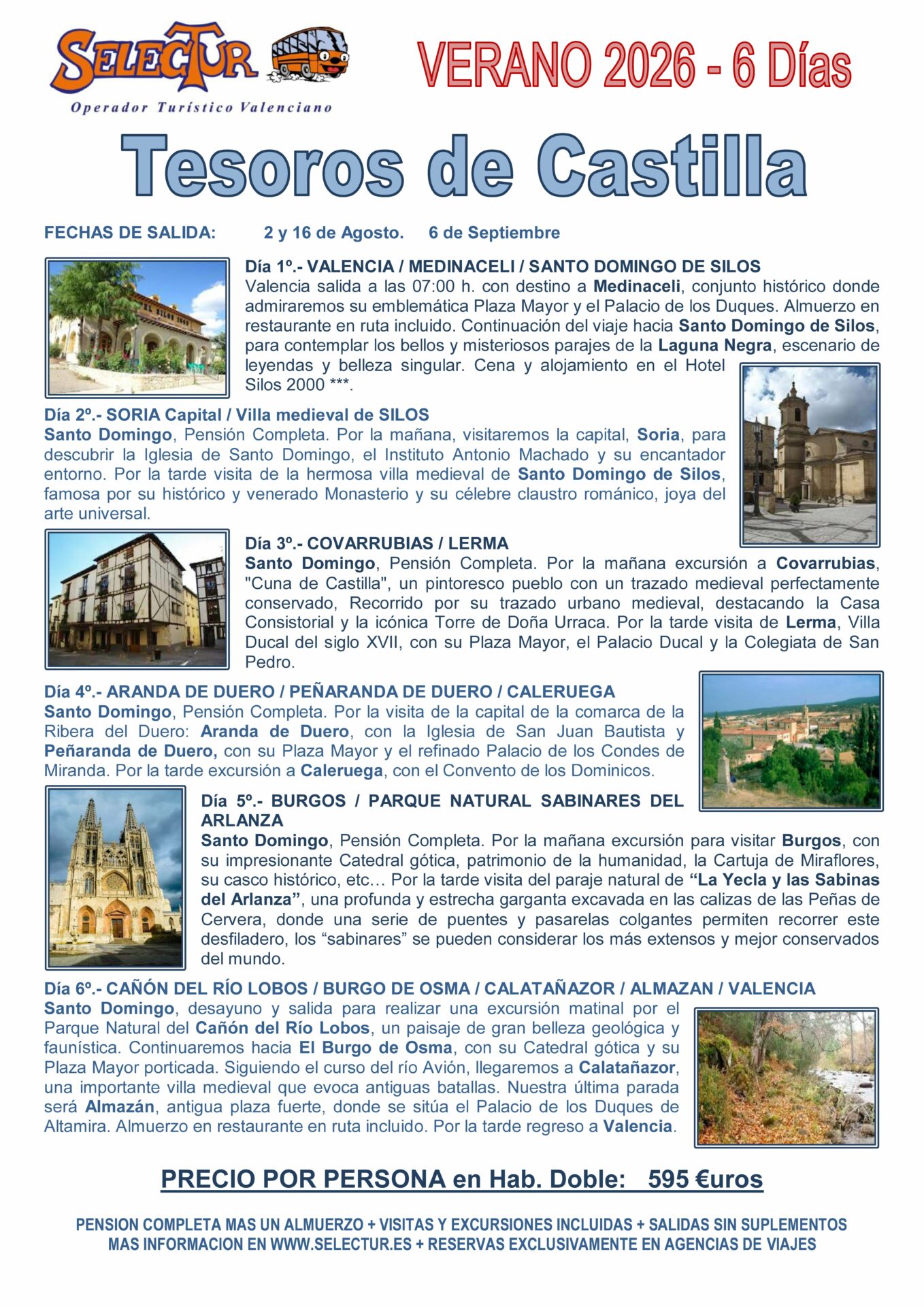 SELECTUR
Operador Turístico Valenciano

VERANO 2026 - 6 Días

Tesoros de Castilla

FECHAS DE SALIDA: 2 y 16 de Agosto. 6 de Septiembre

Día 1º.- VALENCIA / MEDINACELI / SANTO DOMINGO DE SILOS
Valencia salida a las 07:00 h. con destino a Medinaceli, conjunto histórico donde admiraremos su emblemática Plaza Mayor y el Palacio de los Duques. Almuerzo en restaurante en ruta incluido. Continuación del viaje hacia Santo Domingo de Silos, para contemplar los bellos y misteriosos parajes de la Laguna Negra, escenario de leyendas y belleza singular. Cena y alojamiento en el Hotel Silos 2000 ***.

Día 2º.- SORIA Capital / Villa medieval de SILOS
Santo Domingo, Pensión Completa. Por la mañana, visitaremos la capital, Soria, para descubrir la Iglesia de Santo Domingo, el Instituto Antonio Machado y su encantador entorno. Por la tarde visita de la hermosa villa medieval de Santo Domingo de Silos, famosa por su histórico y venerado Monasterio y su célebre claustro románico, joya del arte universal.

Día 3º.- COVARRUBIAS / LERMA
Santo Domingo, Pensión Completa. Por la mañana excursión a Covarrubias, "Cuna de Castilla", un pintoresco pueblo con un trazado medieval perfectamente conservado, Recorrido por su trazado urbano medieval, destacando la Casa Consistorial y la icónica Torre de Doña Urraca. Por la tarde visita de Lerma, Villa Ducal del siglo XVII, con su Plaza Mayor, el Palacio Ducal y la Colegiata de San Pedro.

Día 4º.- ARANDA DE DUERO / PEÑARANDA DE DUERO / CALERUEGA
Santo Domingo, Pensión Completa. Por la visita de la capital de la comarca de la Ribera del Duero: Aranda de Duero, con la Iglesia de San Juan Bautista y Peñaranda de Duero, con su Plaza Mayor y el refinado Palacio de los Condes de Miranda. Por la tarde excursión a Caleruega, con el Convento de los Dominicos.

Día 5º.- BURGOS / PARQUE NATURAL SABINARES DEL ARLANZA
Santo Domingo, Pensión Completa. Por la mañana excursión para visitar Burgos, con su impresionante Catedral gótica, patrimonio de la humanidad, la Cartuja de Miraflores, su casco histórico, etc… Por la tarde visita del paraje natural de “La Yecla y las Sabinas del Arlanza”, una profunda y estrecha garganta excavada en las calizas de las Peñas de Cervera, donde una serie de puentes y pasarelas colgantes permiten recorrer este desfiladero, los “sabinares” se pueden considerar los más extensos y mejor conservados del mundo.

Día 6º.- CAÑÓN DEL RÍO LOBOS / BURGO DE OSMA / CALATAÑAZOR / ALMAZAN / VALENCIA
Santo Domingo, desayuno y salida para realizar una excursión matinal por el Parque Natural del Cañón del Río Lobos, un paisaje de gran belleza geológica y faunística. Continuaremos hacia El Burgo de Osma, con su Catedral gótica y su Plaza Mayor porticada. Siguiendo el curso del río Avión, llegaremos a Calatañazor, una importante villa medieval que evoca antiguas batallas. Nuestra última parada será Almazán, antigua plaza fuerte, donde se sitúa el Palacio de los Duques de Altamira. Almuerzo en restaurante en ruta incluido. Por la tarde regreso a Valencia.

PRECIO POR PERSONA en Hab. Doble: 595 €uros

PENSION COMPLETA MAS UN ALMUERZO + VISITAS Y EXCURSIONES INCLUIDAS + SALIDAS SIN SUPLEMENTOS
MAS INFORMACION EN WWW.SELECTUR.ES + RESERVAS EXCLUSIVAMENTE EN AGENCIAS DE VIAJES